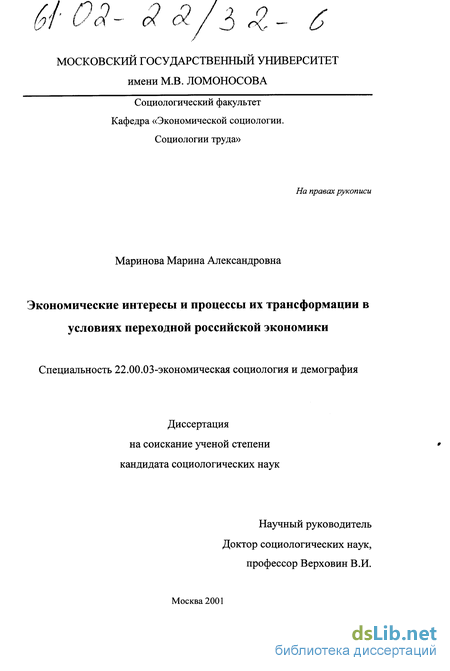 61:02-22/32-6

МОСКОВСКИЙ ГОСУДАРСТВЕННЫЙ УНИВЕРСИТЕТ
имени М.В. ЛОМОНОСОВА

Социологический факультет
Кафедра «Экономической социологии.
Социологии труда»

На правах рукописи

Маринова Марина Александровна

Экономические интересы и процессы их трансформации в условиях переходной российской экономики

Специальность 22.00.03-экономическая социология и демография

Диссертация
на соискание ученой степени
кандидата социологических наук

Научный руководитель
Доктор социологических наук,
профессор Верховин В.И.

Москва 2001

dsLib.net
библиотека диссертаций